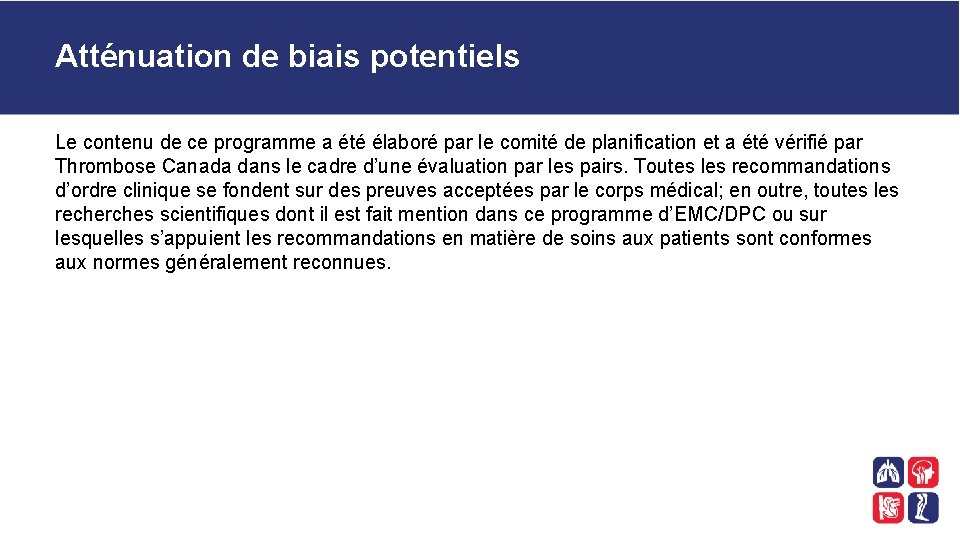 Atténuation de biais potentiels

Le contenu de ce programme a été élaboré par le comité de planification et a été vérifié par Thrombose Canada dans le cadre d’une évaluation par les pairs. Toutes les recommandations d’ordre clinique se fondent sur des preuves acceptées par le corps médical; en outre, toutes les recherches scientifiques dont il est fait mention dans ce programme d’EMC/DPC ou sur lesquelles s’appuient les recommandations en matière de soins aux patients sont conformes aux normes généralement reconnues.